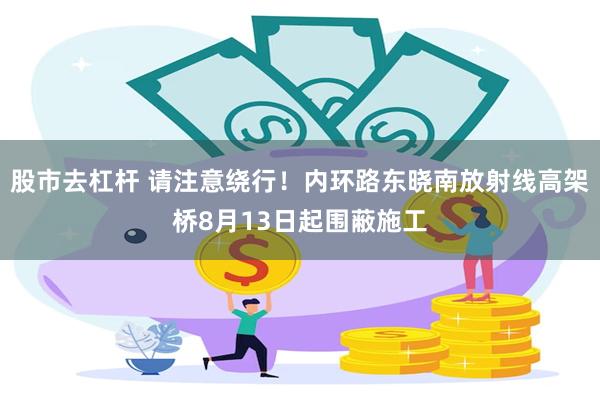 股市去杠杆 请注意绕行！内环路东晓南放射线高架桥8月13日起围蔽施工